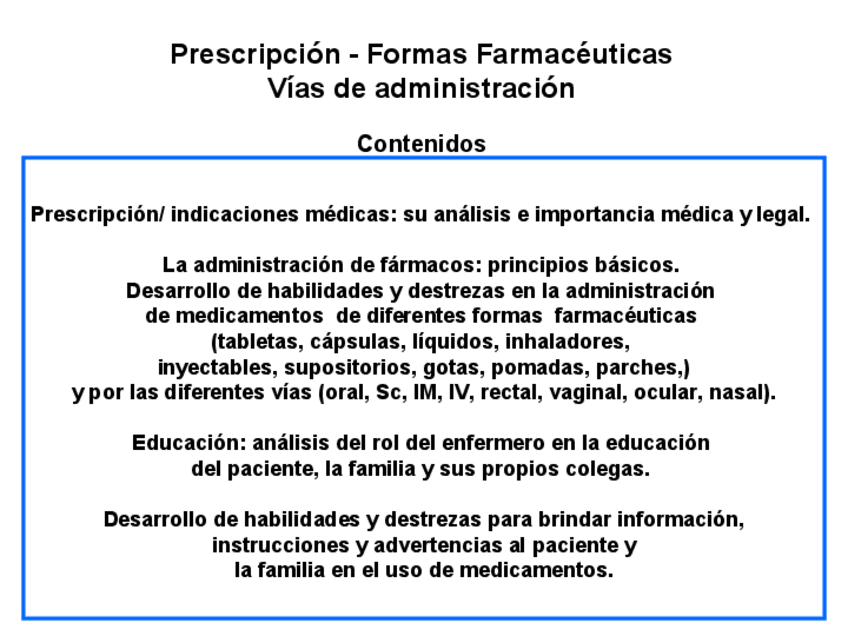 Prescripción - Formas Farmacéuticas
Vías de administración

Contenidos

Prescripción/ indicaciones médicas: su análisis e importancia médica y legal.

La administración de fármacos: principios básicos.
Desarrollo de habilidades y destrezas en la administración de medicamentos de diferentes formas farmacéuticas (tabletas, cápsulas, líquidos, inhaladores, inyectables, supositorios, gotas, pomadas, parches,) y por las diferentes vías (oral, Sc, IM, IV, rectal, vaginal, ocular, nasal).

Educación: análisis del rol del enfermero en la educación del paciente, la familia y sus propios colegas.

Desarrollo de habilidades y destrezas para brindar información, instrucciones y advertencias al paciente y la familia en el uso de medicamentos.